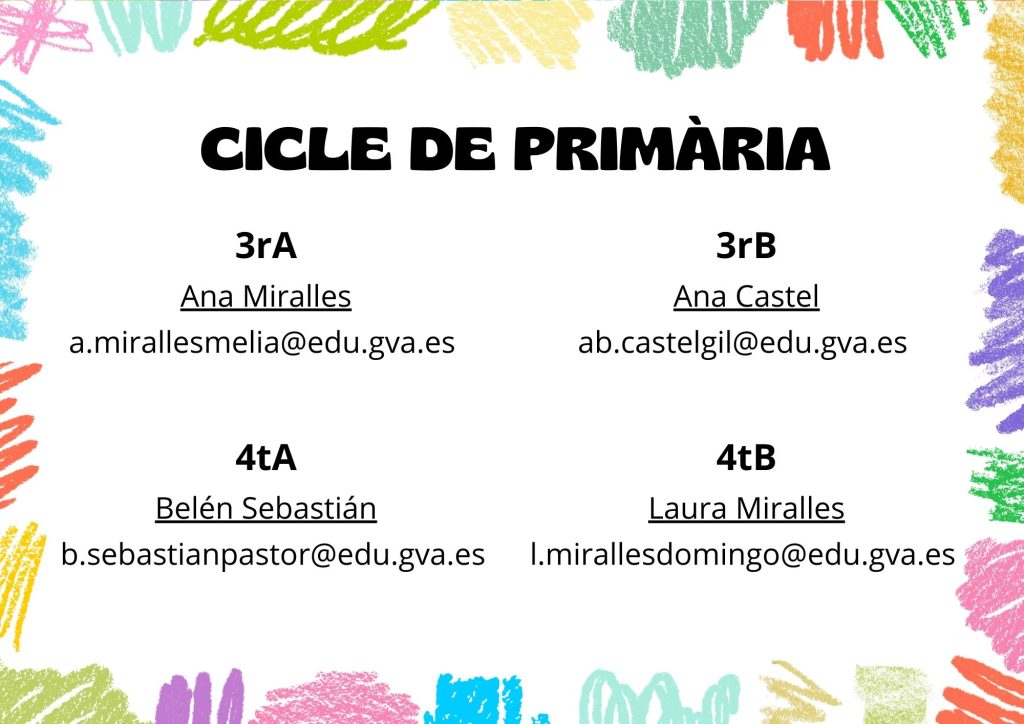 CICLE DE PRIMÀRIA

3rA
Ana Miralles
a.mirallesmelia@edu.gva.es

4tA
Belén Sebastián
b.sebastianpastor@edu.gva.es

3rB
Ana Castel
ab.castelgil@edu.gva.es

4tB
Laura Miralles
l.mirallesdomingo@edu.gva.es